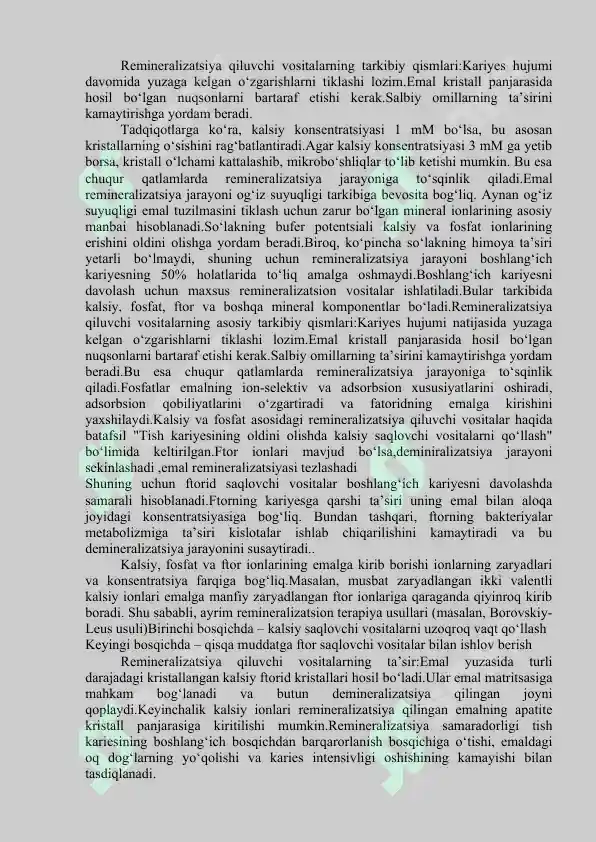 Remineralizatsiya qiluvchi vositalarning tarkibiy qismlari:Kariyes hujumi davomida yuzaga kelgan o‘zgarishlarni tiklashi lozim.Emal kristall panjarasida hosil bo‘lgan nuqsonlarni bartaraf etishi kerak.Salbiy omillarning ta’sirini kamaytirishga yordam beradi.

Tadqiqotlarga ko‘ra, kalsiy konsentratsiyasi 1 mM bo‘lsa, bu asosan kristallarning o‘sishini rag‘batlantiradi.Agar kalsiy konsentratsiyasi 3 mM ga yetib borsa, kristall o‘lchami kattalashib, mikrobo‘shliqlar to‘lib ketishi mumkin. Bu esa chuqur qatlamlarda remineralizatsiya jarayoniga to‘sqinlik qiladi.Emal remineralizatsiya jarayoni og‘iz suyuqligi tarkibiga bevosita bog‘liq. Aynan og‘iz suyuqligi emal tuzilmasini tiklash uchun zarur bo‘lgan mineral ionlarining asosiy manbai hisoblanadi.So‘lakning bufer potentsiali kalsiy va fosfat ionlarining erishini oldini olishga yordam beradi.Biroq, ko‘pincha so‘lakning himoya ta’siri yetarli bo‘lmaydi, shuning uchun remineralizatsiya jarayoni boshlang‘ich kariyesning 50% holatlarida to‘liq amalga oshmaydi.Boshlang‘ich kariyesni davolash uchun maxsus remineralizatsion vositalar ishlatiladi.Bular tarkibida kalsiy, fosfat, ftor va boshqa mineral komponentlar bo‘ladi.Remineralizatsiya qiluvchi vositalarning asosiy tarkibiy qismlari:Kariyes hujumi natijasida yuzaga kelgan o‘zgarishlarni tiklashi lozim.Emal kristall panjarasida hosil bo‘lgan nuqsonlarni bartaraf etishi kerak.Salbiy omillarning ta’sirini kamaytirishga yordam beradi.Bu esa chuqur qatlamlarda remineralizatsiya jarayoniga to‘sqinlik qiladi.Fosfatlar emalning ion-selektiv va adsorbsion xususiyatlarini oshiradi, adsorbsion qobiliyatlarini o‘zgartiradi va fatoridning emalga kirishini yaxshilaydi.Kalsiy va fosfat asosidagi remineralizatsiya qiluvchi vositalar haqida batafsil "Tish kariyesining oldini olishda kalsiy saqlovchi vositalarni qo‘llash" bo‘limida keltirilgan.Ftor ionlari mavjud bo‘lsa,deminiralizatsiya jarayoni sekinlashadi ,emal remineralizatsiyasi tezlashadi
Shuning uchun ftorid saqlovchi vositalar boshlang‘ich kariyesni davolashda samarali hisoblanadi.Ftorning kariyesga qarshi ta’siri uning emal bilan aloqa joyidagi konsentratsiyasiga bog‘liq. Bundan tashqari, ftorning bakteriyalar metabolizmiga ta’siri kislotalar ishlab chiqarilishini kamaytiradi va bu demineralizatsiya jarayonini susaytiradi..

Kalsiy, fosfat va ftor ionlarining emalga kirib borishi ionlarning zaryadlari va konsentratsiya farqiga bog‘liq.Masalan, musbat zaryadlangan ikki valentli kalsiy ionlari emalga manfiy zaryadlangan ftor ionlariga qaraganda qiyinroq kirib boradi. Shu sababli, ayrim remineralizatsion terapiya usullari (masalan, Borovskiy-Leus usuli)Birinchi bosqichda – kalsiy saqlovchi vositalarni uzoqroq vaqt qo‘llash
Keyingi bosqichda – qisqa muddatga ftor saqlovchi vositalar bilan ishlov berish

Remineralizatsiya qiluvchi vositalarning ta’sir:Emal yuzasida turli darajadagi kristallangan kalsiy ftorid kristallari hosil bo‘ladi.Ular emal matritsasiga mahkam bog‘lanadi va butun demineralizatsiya qilingan joyni qoplaydi.Keyinchalik kalsiy ionlari remineralizatsiya qilingan emalning apatite kristall panjarasiga kiritilishi mumkin.Remineralizatsiya samaradorligi tish kariesining boshlang‘ich bosqichdan barqarorlanish bosqichiga o‘tishi, emaldagi oq dog‘larning yo‘qolishi va karies intensivligi oshishining kamayishi bilan tasdiqlanadi.